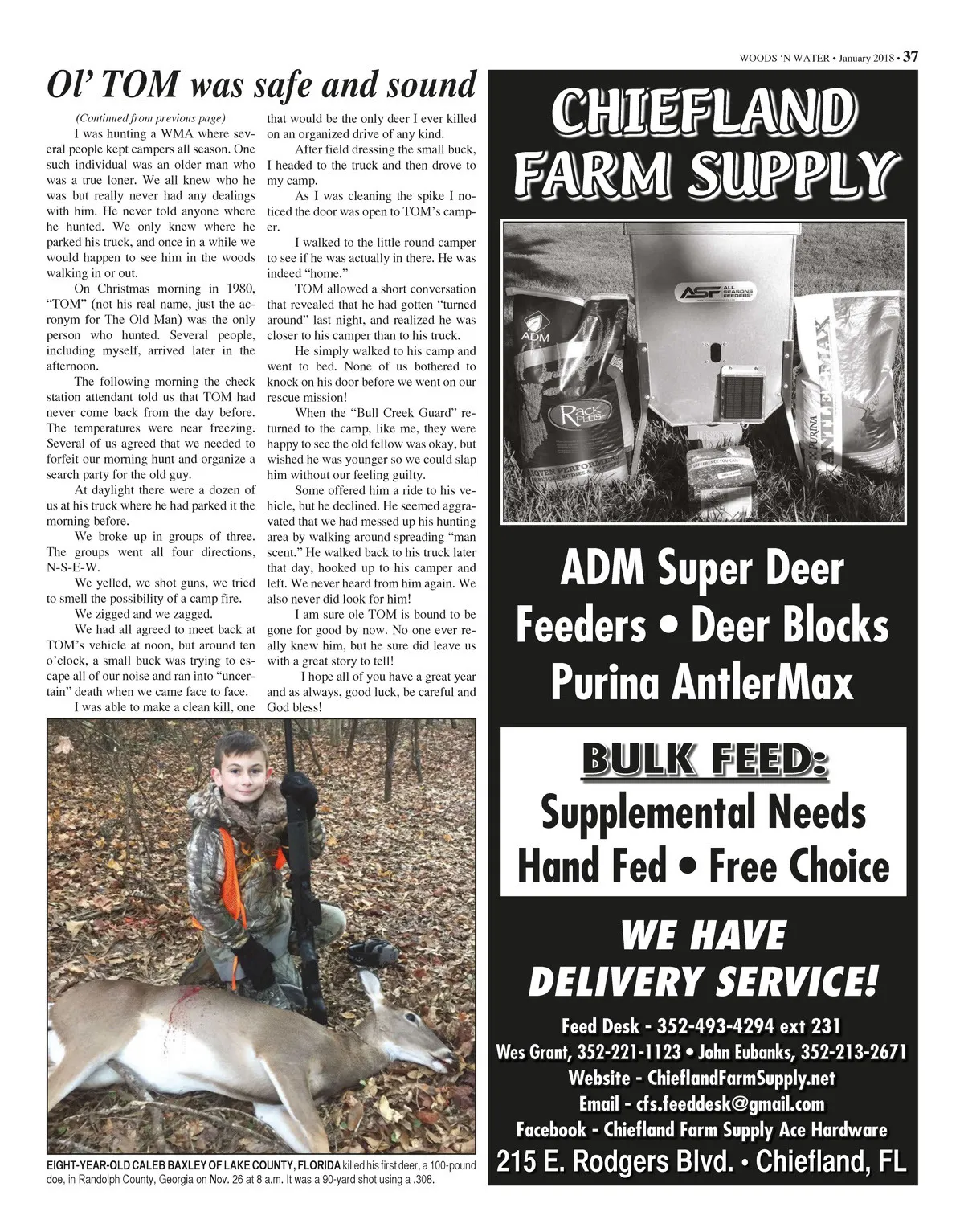 WOODS 'N WATER • January 2018 • 37

Ol' TOM was safe and sound

(Continued from previous page)

I was hunting a WMA where several people kept campers all season. One such individual was an older man who was a true loner. We all knew who he was but really never had any dealings with him. He never told anyone where he hunted. We only knew where he parked his truck, and once in a while we would happen to see him in the woods walking in or out.

On Christmas morning in 1980, "TOM" (not his real name, just the acronym for The Old Man) was the only person who hunted. Several people, including myself, arrived later in the afternoon.

The following morning the check station attendant told us that TOM had never come back from the day before. The temperatures were near freezing. Several of us agreed that we needed to forfeit our morning hunt and organize a search party for the old guy.

At daylight there were a dozen of us at his truck where he had parked it the morning before.

We broke up in groups of three. The groups went all four directions, N-S-E-W.

We yelled, we shot guns, we tried to smell the possibility of a camp fire.

We zigged and we zagged.

We had all agreed to meet back at TOM's vehicle at noon, but around ten o'clock, a small buck was trying to escape all of our noise and ran into "uncertain" death when we came face to face.

I was able to make a clean kill, one that would be the only deer I ever killed on an organized drive of any kind.

After field dressing the small buck, I headed to the truck and then drove to my camp.

As I was cleaning the spike I noticed the door was open to TOM's camper.

I walked to the little round camper to see if he was actually in there. He was indeed "home."

TOM allowed a short conversation that revealed that he had gotten "turned around" last night, and realized he was closer to his camper than to his truck.

He simply walked to his camp and went to bed. None of us bothered to knock on his door before we went on our rescue mission!

When the "Bull Creek Guard" returned to the camp, like me, they were happy to see the old fellow was okay, but wished he was younger so we could slap him without our feeling guilty.

Some offered him a ride to his vehicle, but he declined. He seemed aggravated that we had messed up his hunting area by walking around spreading "man scent." He walked back to his truck later that day, hooked up to his camper and left. We never heard from him again. We also never did look for him!

I am sure ole TOM is bound to be gone for good by now. No one ever really knew him, but he sure did leave us with a great story to tell!

I hope all of you have a great year and as always, good luck, be careful and God bless!

EIGHT-YEAR-OLD CALEB BAXLEY OF LAKE COUNTY, FLORIDA killed his first deer, a 100-pound doe, in Randolph County, Georgia on Nov. 26 at 8 a.m. It was a 90-yard shot using a .308.

CHIEFLAND FARM SUPPLY

ASF ALL SEASONS FEEDERS

ADM

Rack Plus

PURINA ANTLERMAX

ADM Super Deer Feeders • Deer Blocks Purina AntlerMax

BULK FEED:
Supplemental Needs
Hand Fed • Free Choice

WE HAVE DELIVERY SERVICE!

Feed Desk - 352-493-4294 ext 231
Wes Grant, 352-221-1123 • John Eubanks, 352-213-2671
Website - ChieflandFarmSupply.net
Email - cfs.feeddesk@gmail.com
Facebook - Chiefland Farm Supply Ace Hardware
215 E. Rodgers Blvd. • Chiefland, FL